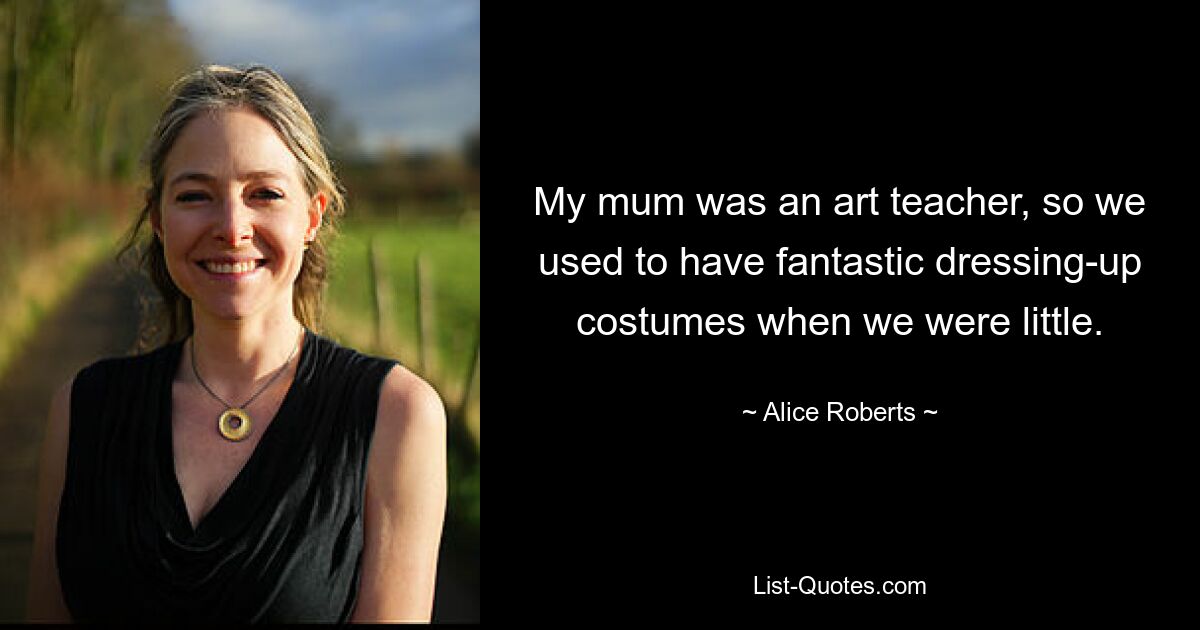 My mum was an art teacher, so we used to have fantastic dressing-up costumes when we were little.

~ Alice Roberts ~

List-Quotes.com